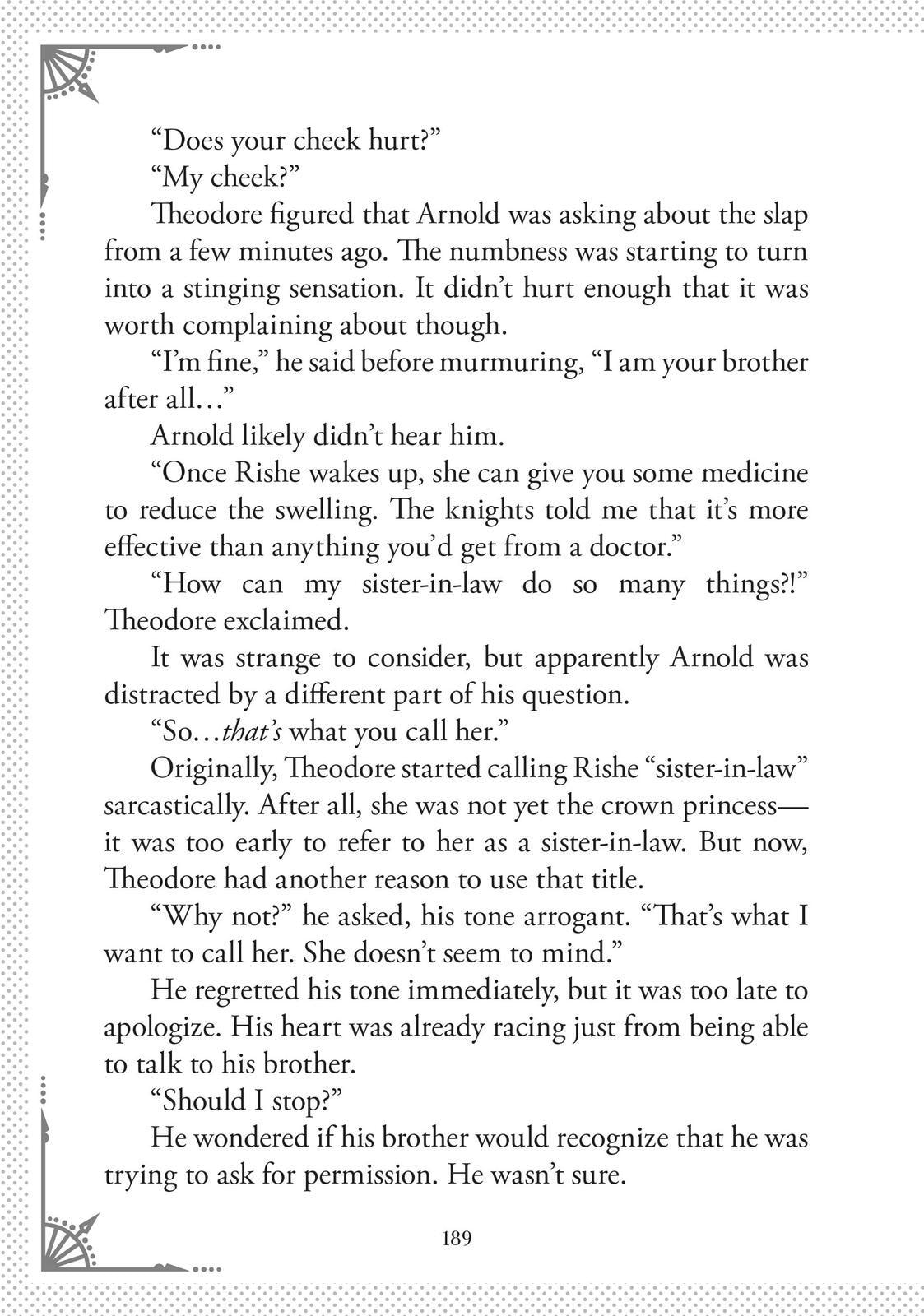 "Does your cheek hurt?"

"My cheek?"

Theodore figured that Arnold was asking about the slap from a few minutes ago. The numbness was starting to turn into a stinging sensation. It didn't hurt enough that it was worth complaining about though.

"I'm fine," he said before murmuring, "I am your brother after all…"

Arnold likely didn't hear him.

"Once Rishe wakes up, she can give you some medicine to reduce the swelling. The knights told me that it's more effective than anything you'd get from a doctor."

"How can my sister-in-law do so many things?!" Theodore exclaimed.

It was strange to consider, but apparently Arnold was distracted by a different part of his question.

"So…that's what you call her."

Originally, Theodore started calling Rishe "sister-in-law" sarcastically. After all, she was not yet the crown princess—it was too early to refer to her as a sister-in-law. But now, Theodore had another reason to use that title.

"Why not?" he asked, his tone arrogant. "That's what I want to call her. She doesn't seem to mind."

He regretted his tone immediately, but it was too late to apologize. His heart was already racing just from being able to talk to his brother.

"Should I stop?"

He wondered if his brother would recognize that he was trying to ask for permission. He wasn't sure.

189